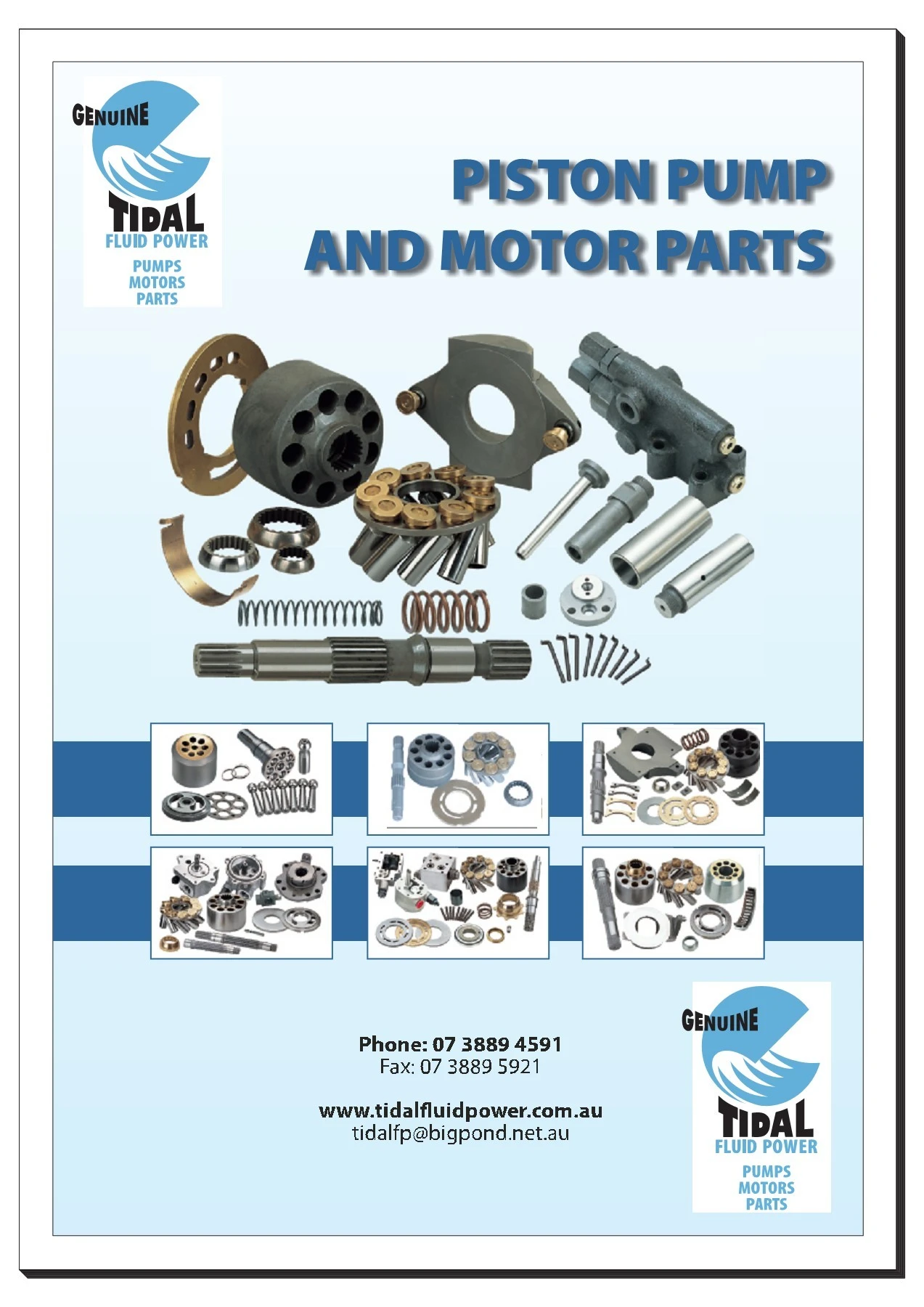 GENUINE
TIDAL
FLUID POWER
PUMPS
MOTORS
PARTS

PISTON PUMP
AND MOTOR PARTS

Phone: 07 3889 4591
Fax: 07 3889 5921

www.tidalfluidpower.com.au
tidalfp@bigpond.net.au

GENUINE
TIDAL
FLUID POWER
PUMPS
MOTORS
PARTS